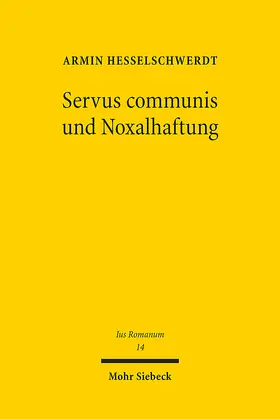 ARMIN HESSELSCHWERDT

Servus communis und Noxalhaftung

Ius Romanum
14

Mohr Siebeck